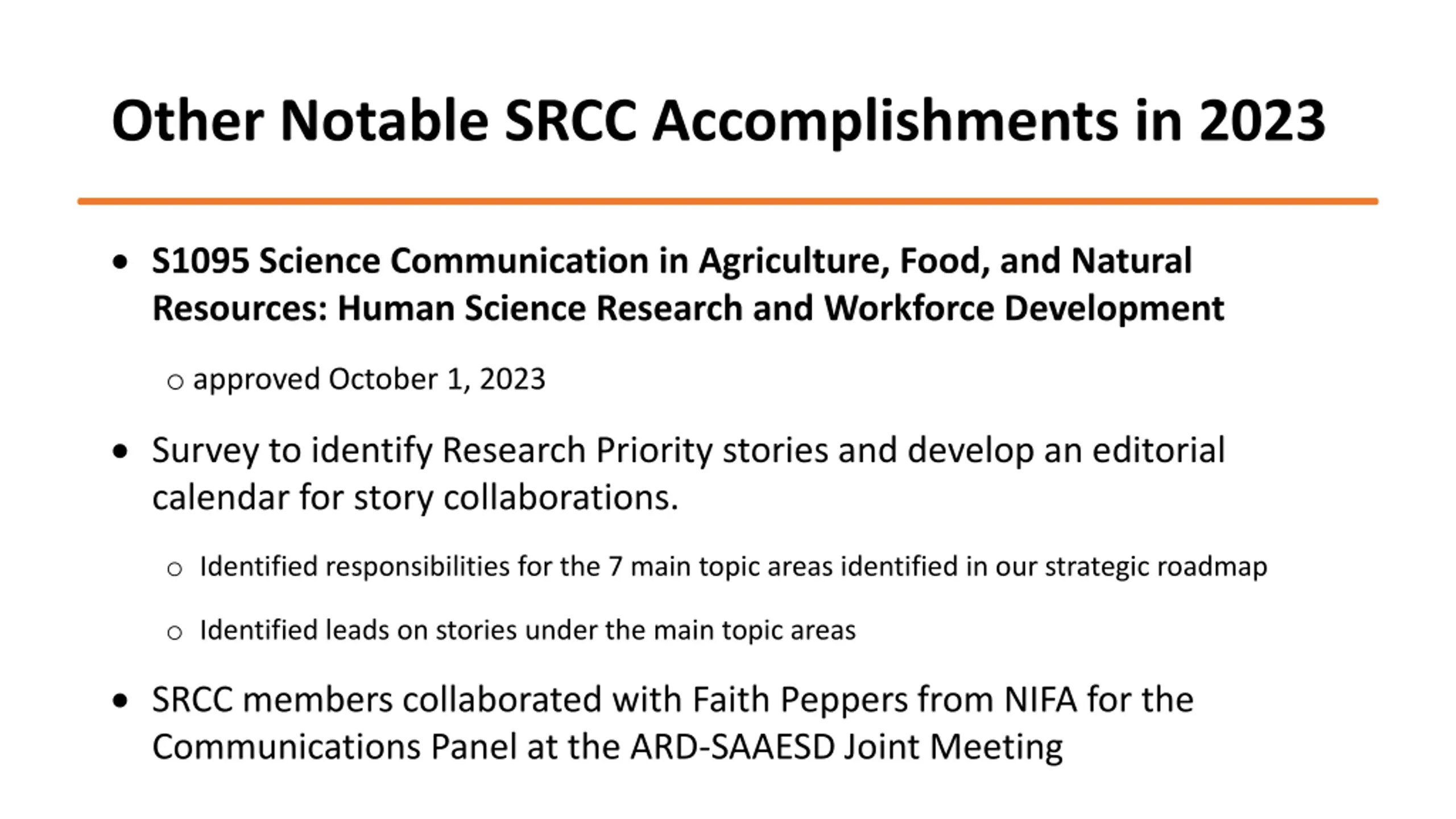 Other Notable SRCC Accomplishments in 2023

• S1095 Science Communication in Agriculture, Food, and Natural Resources: Human Science Research and Workforce Development

○ approved October 1, 2023

• Survey to identify Research Priority stories and develop an editorial calendar for story collaborations.

○ Identified responsibilities for the 7 main topic areas identified in our strategic roadmap

○ Identified leads on stories under the main topic areas

• SRCC members collaborated with Faith Peppers from NIFA for the Communications Panel at the ARD-SAAESD Joint Meeting